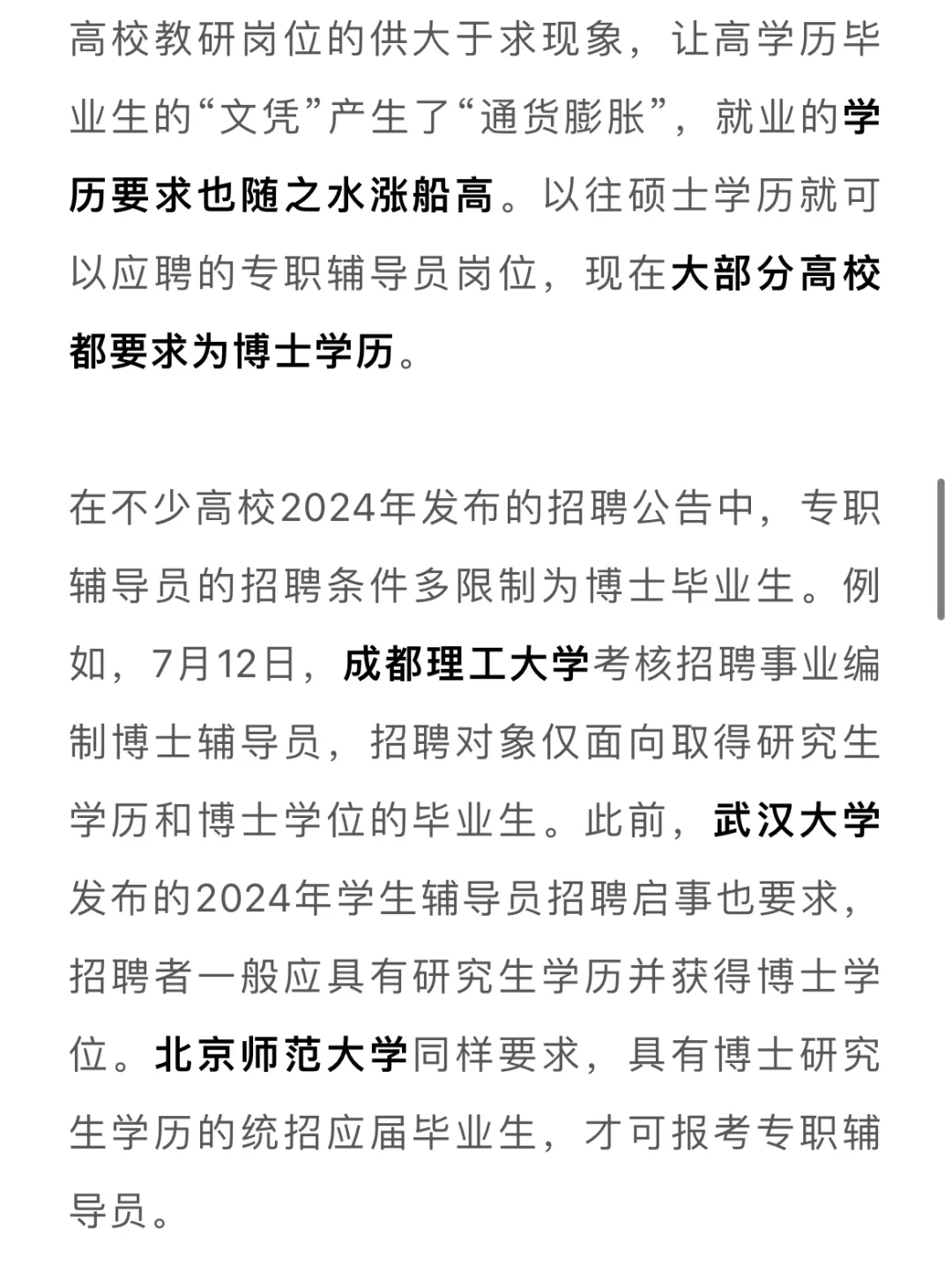 高校教研岗位的供大于求现象，让高学历毕业生的“文凭”产生了“通货膨胀”，就业的学历要求也随之水涨船高。以往硕士学历就可以应聘的专职辅导员岗位，现在大部分高校都要求为博士学历。

在不少高校2024年发布的招聘公告中，专职辅导员的招聘条件多限制为博士毕业生。例如，7月12日，成都理工大学考核招聘事业编制博士辅导员，招聘对象仅面向取得研究生学历和博士学位的毕业生。此前，武汉大学发布的2024年学生辅导员招聘启事也要求，招聘者一般应具有研究生学历并获得博士学位。北京师范大学同样要求，具有博士研究生学历的统招应届毕业生，才可报考专职辅导员。